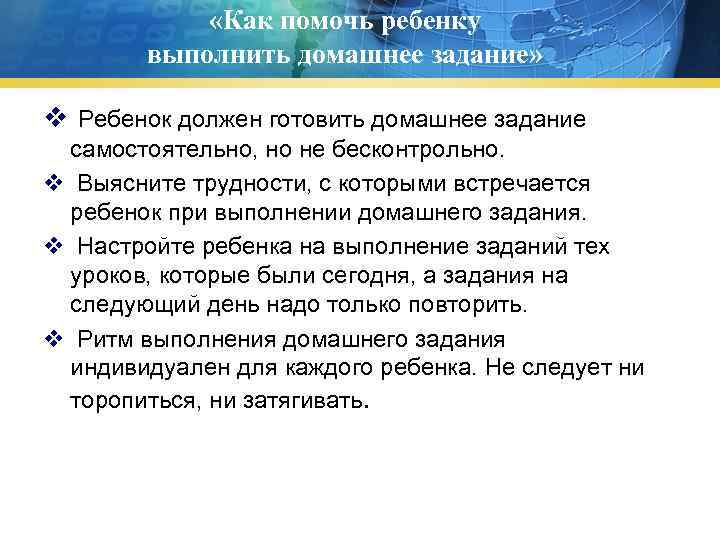 «Как помочь ребенку выполнить домашнее задание»

❖ Ребенок должен готовить домашнее задание самостоятельно, но не бесконтрольно.

❖ Выясните трудности, с которыми встречается ребенок при выполнении домашнего задания.

❖ Настройте ребенка на выполнение заданий тех уроков, которые были сегодня, а задания на следующий день надо только повторить.

❖ Ритм выполнения домашнего задания индивидуален для каждого ребенка. Не следует ни торопиться, ни затягивать.